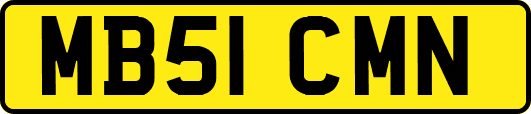 MB51 CMN